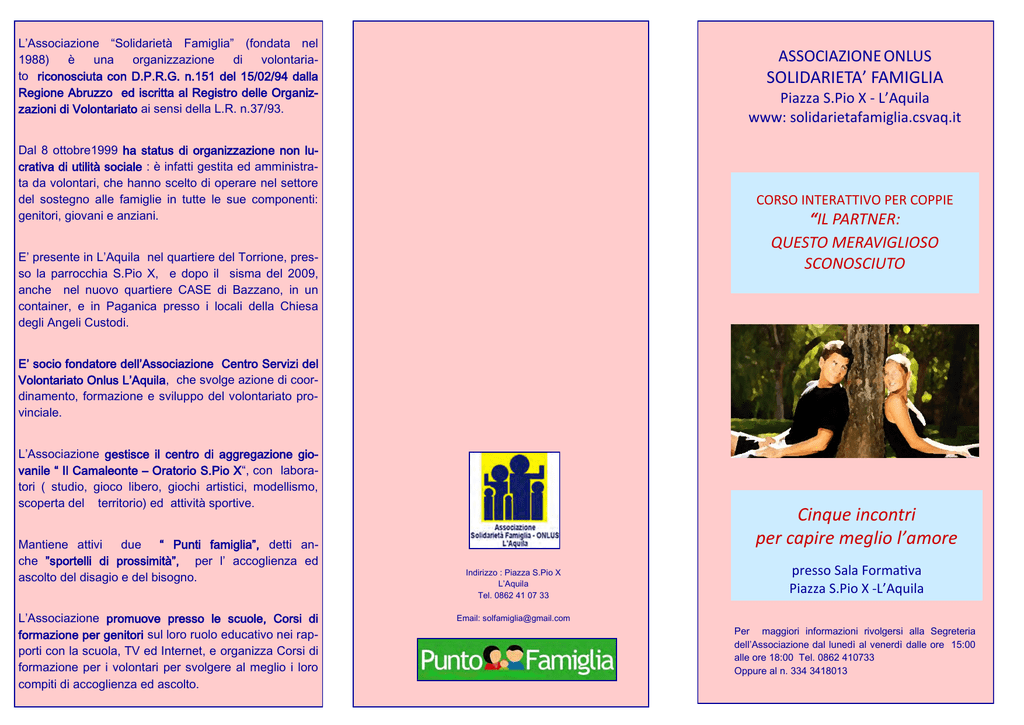 L'Associazione "Solidarietà Famiglia" (fondata nel 1988) è una organizzazione di volontariato riconosciuta con D.P.R.G. n.151 del 15/02/94 dalla Regione Abruzzo ed iscritta al Registro delle Organizzazioni di Volontariato ai sensi della L.R. n.37/93.

Dal 8 ottobre1999 ha status di organizzazione non lucrativa di utilità sociale : è infatti gestita ed amministrata da volontari, che hanno scelto di operare nel settore del sostegno alle famiglie in tutte le sue componenti: genitori, giovani e anziani.

E' presente in L'Aquila nel quartiere del Torrione, presso la parrocchia S.Pio X, e dopo il sisma del 2009, anche nel nuovo quartiere CASE di Bazzano, in un container, e in Paganica presso i locali della Chiesa degli Angeli Custodi.

E' socio fondatore dell'Associazione Centro Servizi del Volontariato Onlus L'Aquila, che svolge azione di coordinamento, formazione e sviluppo del volontariato provinciale.

L'Associazione gestisce il centro di aggregazione giovanile " Il Camaleonte – Oratorio S.Pio X", con laboratori ( studio, gioco libero, giochi artistici, modellismo, scoperta del territorio) ed attività sportive.

Mantiene attivi due " Punti famiglia", detti anche "sportelli di prossimità", per l' accoglienza ed ascolto del disagio e del bisogno.

L'Associazione promuove presso le scuole, Corsi di formazione per genitori sul loro ruolo educativo nei rapporti con la scuola, TV ed Internet, e organizza Corsi di formazione per i volontari per svolgere al meglio i loro compiti di accoglienza ed ascolto.

Associazione Solidarietà Famiglia - ONLUS L'Aquila

Indirizzo : Piazza S.Pio X
L'Aquila
Tel. 0862 41 07 33

Email: solfamiglia@gmail.com

Punto Famiglia

ASSOCIAZIONE ONLUS
SOLIDARIETA' FAMIGLIA
Piazza S.Pio X - L'Aquila
www: solidarietafamiglia.csvaq.it

CORSO INTERATTIVO PER COPPIE
"IL PARTNER:
QUESTO MERAVIGLIOSO
SCONOSCIUTO

Cinque incontri
per capire meglio l'amore

presso Sala Formativa
Piazza S.Pio X -L'Aquila

Per maggiori informazioni rivolgersi alla Segreteria dell'Associazione dal lunedì al venerdì dalle ore 15:00 alle ore 18:00 Tel. 0862 410733
Oppure al n. 334 3418013